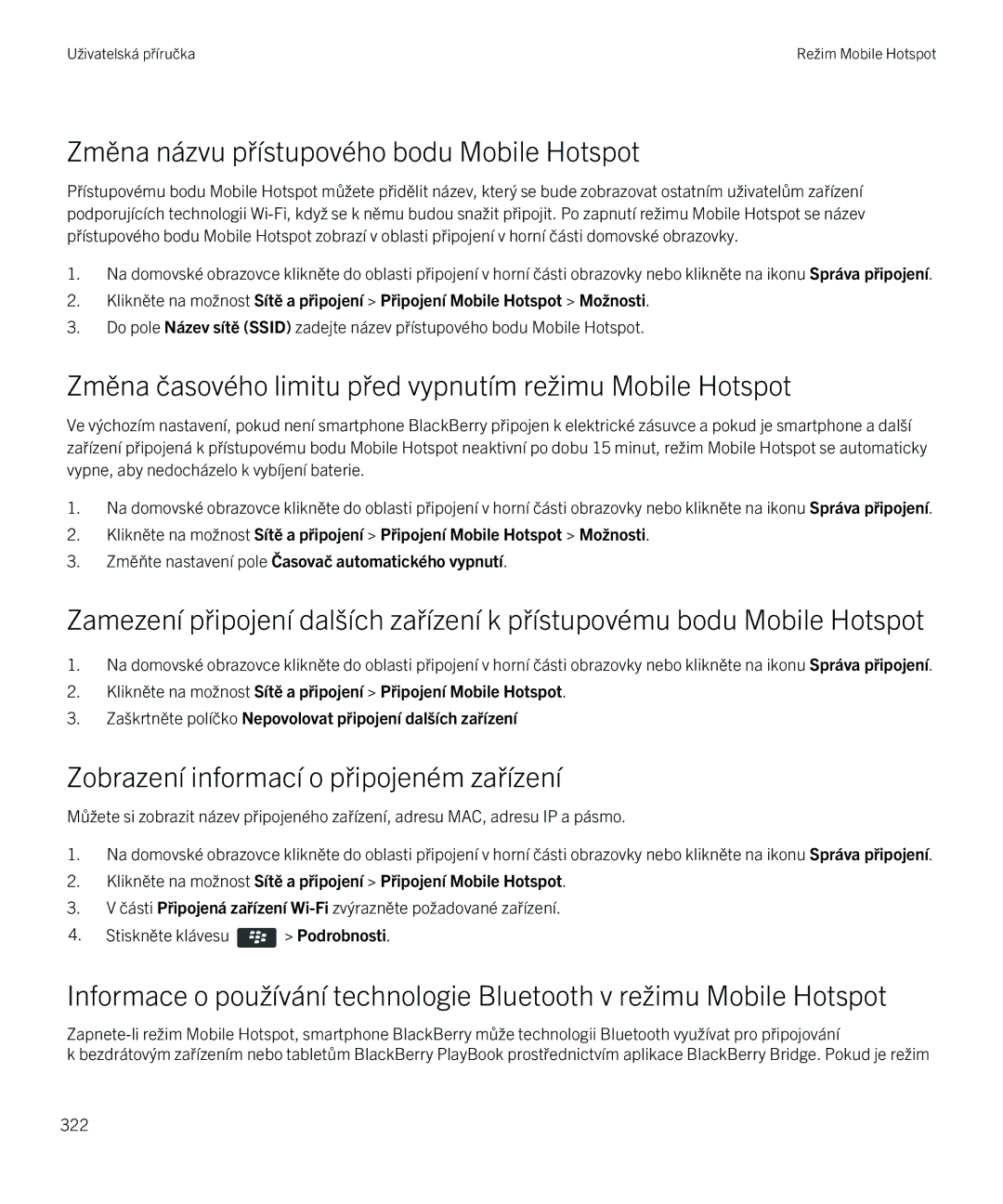 Uživatelská příručka

Režim Mobile Hotspot

Změna názvu přístupového bodu Mobile Hotspot

Přístupovému bodu Mobile Hotspot můžete přidělit název, který se bude zobrazovat ostatním uživatelům zařízení podporujících technologii Wi-Fi, když se k němu budou snažit připojit. Po zapnutí režimu Mobile Hotspot se název přístupového bodu Mobile Hotspot zobrazí v oblasti připojení v horní části domovské obrazovky.

1. Na domovské obrazovce klikněte do oblasti připojení v horní části obrazovky nebo klikněte na ikonu Správa připojení.
2. Klikněte na možnost Sítě a připojení > Připojení Mobile Hotspot > Možnosti.
3. Do pole Název sítě (SSID) zadejte název přístupového bodu Mobile Hotspot.

Změna časového limitu před vypnutím režimu Mobile Hotspot

Ve výchozím nastavení, pokud není smartphone BlackBerry připojen k elektrické zásuvce a pokud je smartphone a další zařízení připojená k přístupovému bodu Mobile Hotspot neaktivní po dobu 15 minut, režim Mobile Hotspot se automaticky vypne, aby nedocházelo k vybíjení baterie.

1. Na domovské obrazovce klikněte do oblasti připojení v horní části obrazovky nebo klikněte na ikonu Správa připojení.
2. Klikněte na možnost Sítě a připojení > Připojení Mobile Hotspot > Možnosti.
3. Změňte nastavení pole Časovač automatického vypnutí.

Zamezení připojení dalších zařízení k přístupovému bodu Mobile Hotspot

1. Na domovské obrazovce klikněte do oblasti připojení v horní části obrazovky nebo klikněte na ikonu Správa připojení.
2. Klikněte na možnost Sítě a připojení > Připojení Mobile Hotspot.
3. Zaškrtněte políčko Nepovolovat připojení dalších zařízení

Zobrazení informací o připojeném zařízení

Můžete si zobrazit název připojeného zařízení, adresu MAC, adresu IP a pásmo.

1. Na domovské obrazovce klikněte do oblasti připojení v horní části obrazovky nebo klikněte na ikonu Správa připojení.
2. Klikněte na možnost Sítě a připojení > Připojení Mobile Hotspot.
3. V části Připojená zařízení Wi-Fi zvýrazněte požadované zařízení.
4. Stiskněte klávesu > Podrobnosti.

Informace o používání technologie Bluetooth v režimu Mobile Hotspot

Zapnete-li režim Mobile Hotspot, smartphone BlackBerry může technologii Bluetooth využívat pro připojování k bezdrátovým zařízením nebo tabletům BlackBerry PlayBook prostřednictvím aplikace BlackBerry Bridge. Pokud je režim

322